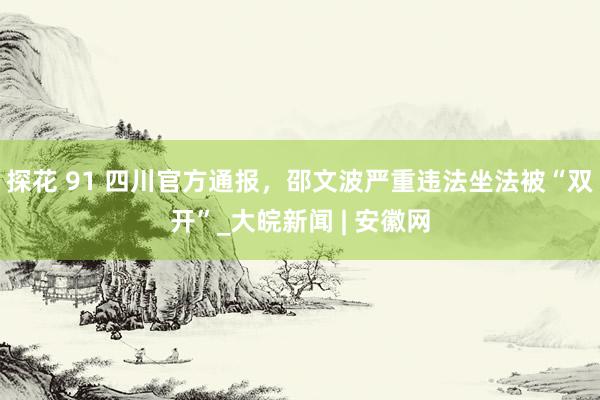 探花 91 四川官方通报，邵文波严重违法坐法被“双开”_大皖新闻 | 安徽网